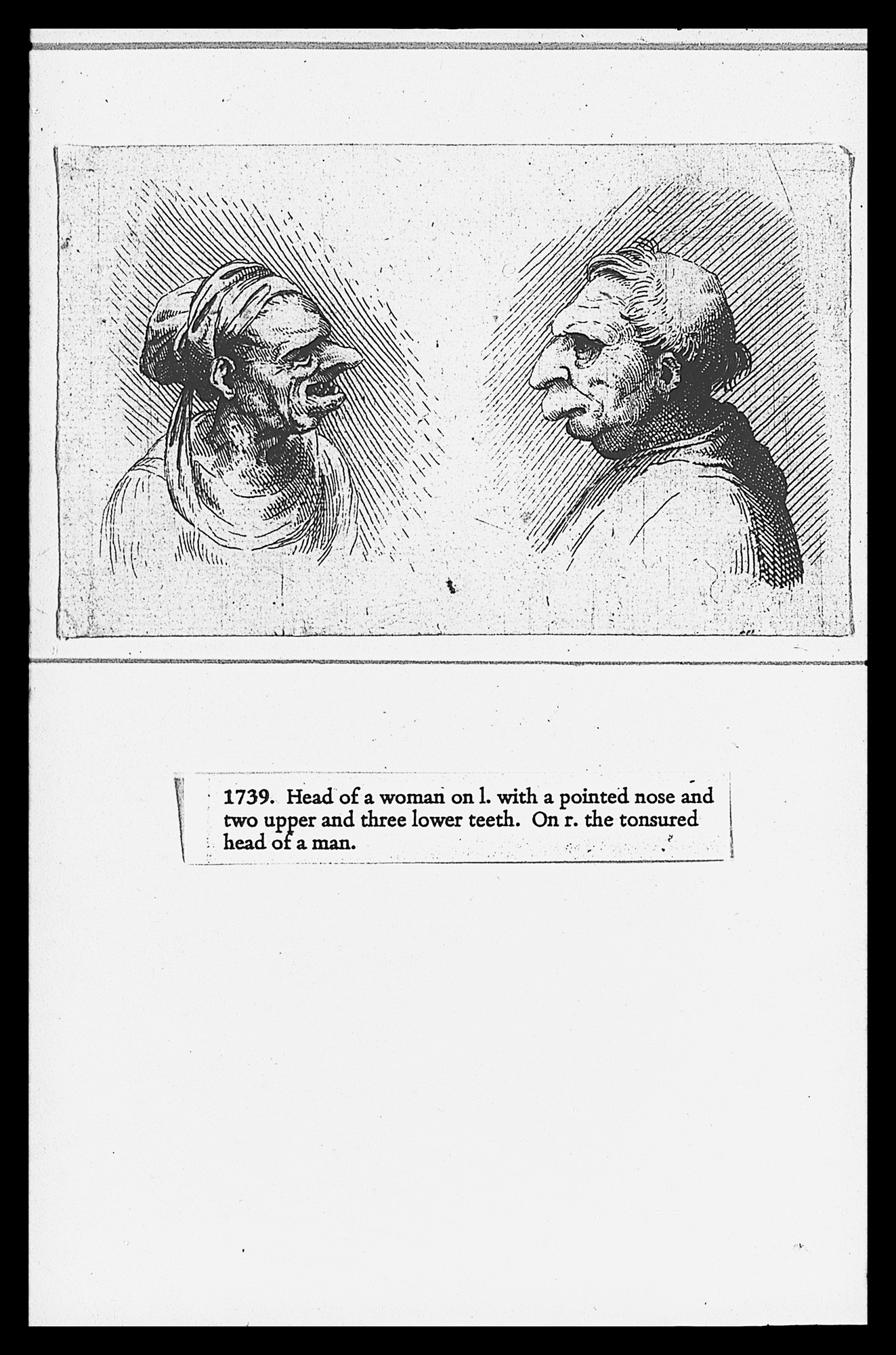 1739. Head of a woman on l. with a pointed nose and two upper and three lower teeth. On r. the tonsured head of a man.